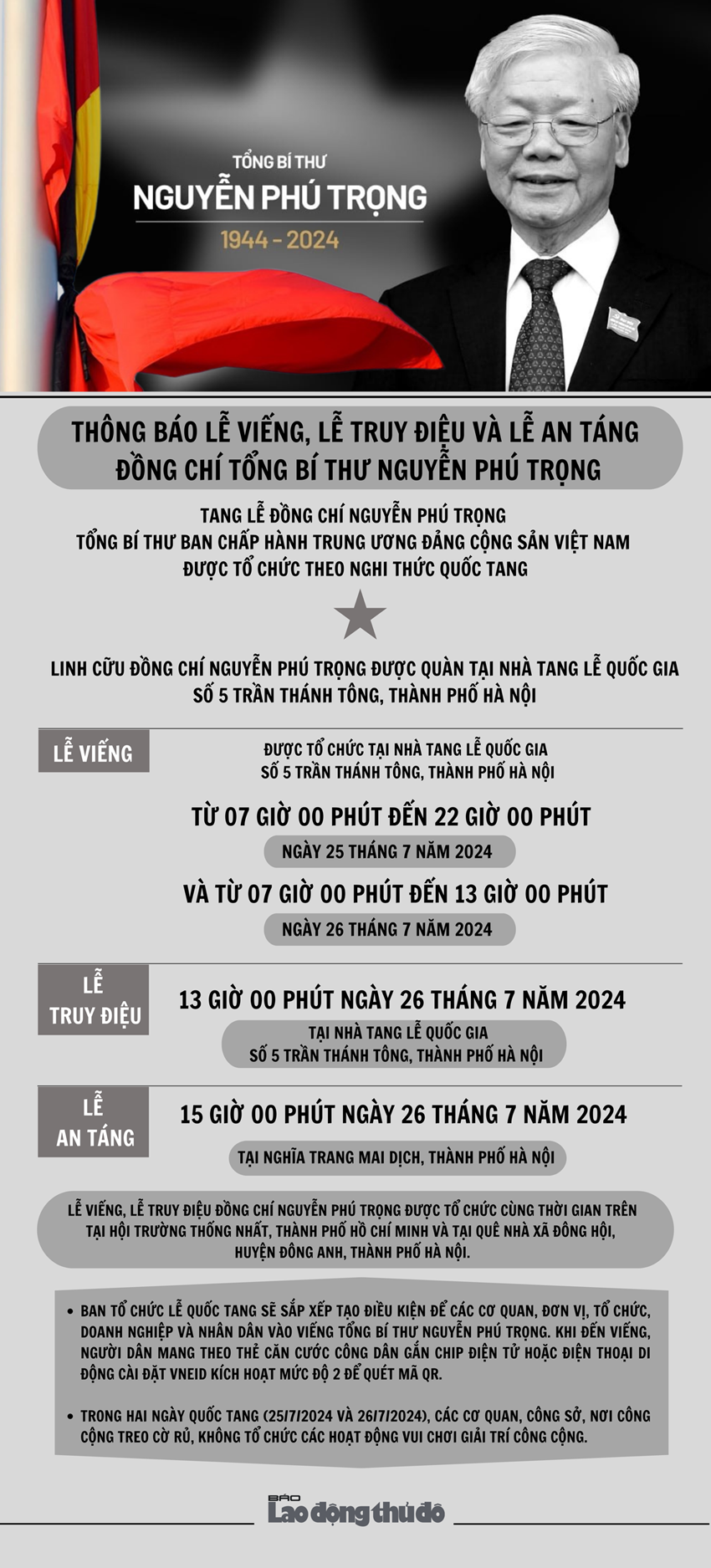 TỔNG BÍ THƯ
NGUYỄN PHÚ TRỌNG
1944 - 2024

THÔNG BÁO LỄ VIẾNG, LỄ TRUY ĐIỆU VÀ LỄ AN TÁNG ĐỒNG CHÍ TỔNG BÍ THƯ NGUYỄN PHÚ TRỌNG

TANG LỄ ĐỒNG CHÍ NGUYỄN PHÚ TRỌNG
TỔNG BÍ THƯ BAN CHẤP HÀNH TRUNG ƯƠNG ĐẢNG CỘNG SẢN VIỆT NAM
ĐƯỢC TỔ CHỨC THEO NGHI THỨC QUỐC TANG

LINH CỮU ĐỒNG CHÍ NGUYỄN PHÚ TRỌNG ĐƯỢC QUÀN TẠI NHÀ TANG LỄ QUỐC GIA SỐ 5 TRẦN THÁNH TÔNG, THÀNH PHỐ HÀ NỘI

LỄ VIẾNG

ĐƯỢC TỔ CHỨC TẠI NHÀ TANG LỄ QUỐC GIA
SỐ 5 TRẦN THÁNH TÔNG, THÀNH PHỐ HÀ NỘI

TỪ 07 GIỜ 00 PHÚT ĐẾN 22 GIỜ 00 PHÚT
NGÀY 25 THÁNG 7 NĂM 2024
VÀ TỪ 07 GIỜ 00 PHÚT ĐẾN 13 GIỜ 00 PHÚT
NGÀY 26 THÁNG 7 NĂM 2024

LỄ TRUY ĐIỆU

13 GIỜ 00 PHÚT NGÀY 26 THÁNG 7 NĂM 2024
TẠI NHÀ TANG LỄ QUỐC GIA
SỐ 5 TRẦN THÁNH TÔNG, THÀNH PHỐ HÀ NỘI

LỄ AN TÁNG

15 GIỜ 00 PHÚT NGÀY 26 THÁNG 7 NĂM 2024
TẠI NGHĨA TRANG MAI DỊCH, THÀNH PHỐ HÀ NỘI

LỄ VIẾNG, LỄ TRUY ĐIỆU ĐỒNG CHÍ NGUYỄN PHÚ TRỌNG ĐƯỢC TỔ CHỨC CÙNG THỜI GIAN TRÊN TẠI HỘI TRƯỜNG THỐNG NHẤT, THÀNH PHỐ HỒ CHÍ MINH VÀ TẠI QUÊ NHÀ XÃ ĐÔNG HỘI, HUYỆN ĐÔNG ANH, THÀNH PHỐ HÀ NỘI.

• BAN TỔ CHỨC LỄ QUỐC TANG SẼ SẮP XẾP TẠO ĐIỀU KIỆN ĐỂ CÁC CƠ QUAN, ĐƠN VỊ, TỔ CHỨC, DOANH NGHIỆP VÀ NHÂN DÂN VÀO VIẾNG TỔNG BÍ THƯ NGUYỄN PHÚ TRỌNG. KHI ĐẾN VIẾNG, NGƯỜI DÂN MANG THEO THẺ CĂN CƯỚC CÔNG DÂN GẮN CHIP ĐIỆN TỬ HOẶC ĐIỆN THOẠI DI ĐỘNG CÀI ĐẶT VNEID KÍCH HOẠT MỨC ĐỘ 2 ĐỂ QUÉT MÃ QR.

• TRONG HAI NGÀY QUỐC TANG (25/7/2024 VÀ 26/7/2024), CÁC CƠ QUAN, CÔNG SỞ, NƠI CÔNG CỘNG TREO CỜ RỦ, KHÔNG TỔ CHỨC CÁC HOẠT ĐỘNG VUI CHƠI GIẢI TRÍ CÔNG CỘNG.

BÁO Lao động thủ đô